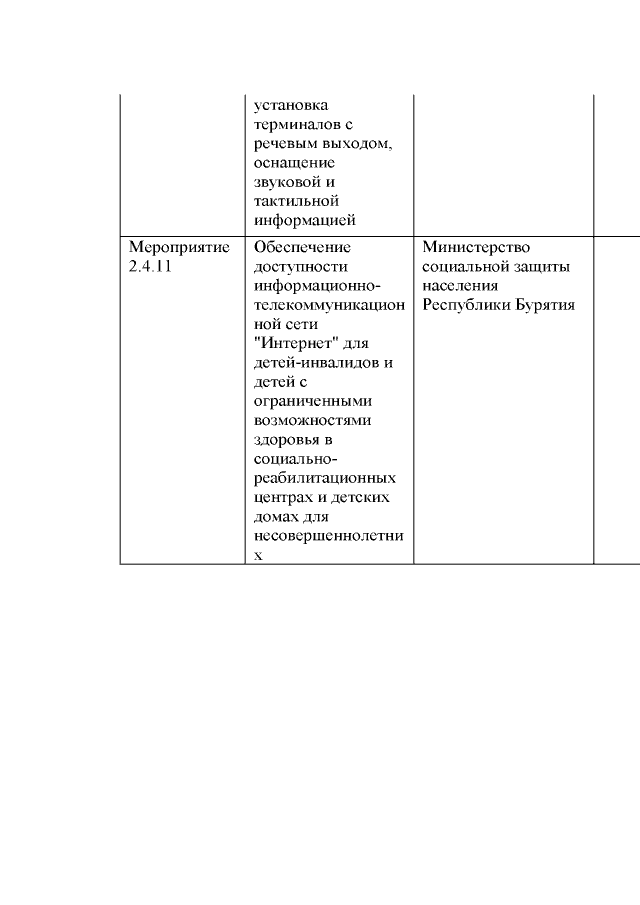 |  |  |  |  |
|---|---|---|---|
|  | установка терминалов с речевым выходом, оснащение звуковой и тактильной информацией |  |  |
| Мероприятие 2.4.11 | Обеспечение доступности информационно-телекоммуникационной сети "Интернет" для детей-инвалидов и детей с ограниченными возможностями здоровья в социально-реабилитационных центрах и детских домах для несовершеннолетних | Министерство социальной защиты населения Республики Бурятия |  |